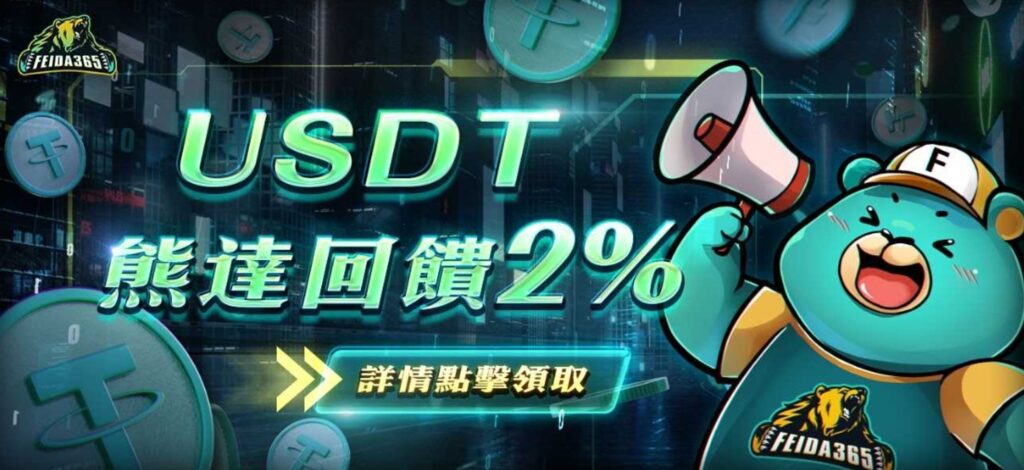 FEIDA365

USDT

熊達回饋2%

詳情點擊領取

F

FEIDA365